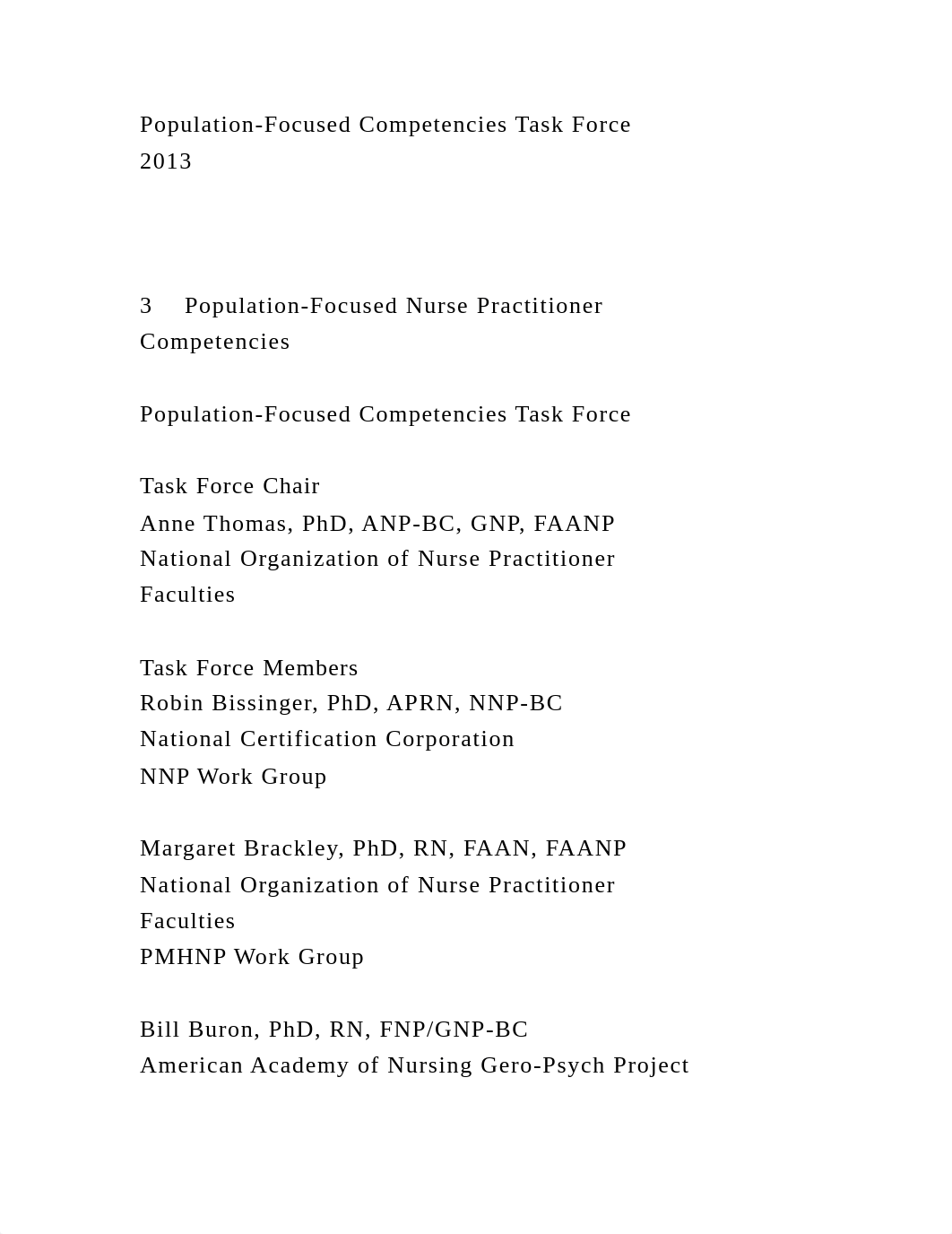 Population-Focused Competencies Task Force 2013

3 Population-Focused Nurse Practitioner Competencies

Population-Focused Competencies Task Force

Task Force Chair
Anne Thomas, PhD, ANP-BC, GNP, FAANP
National Organization of Nurse Practitioner Faculties

Task Force Members
Robin Bissinger, PhD, APRN, NNP-BC
National Certification Corporation
NNP Work Group

Margaret Brackley, PhD, RN, FAAN, FAANP
National Organization of Nurse Practitioner Faculties
PMHNP Work Group

Bill Buron, PhD, RN, FNP/GNP-BC
American Academy of Nursing Gero-Psych Project